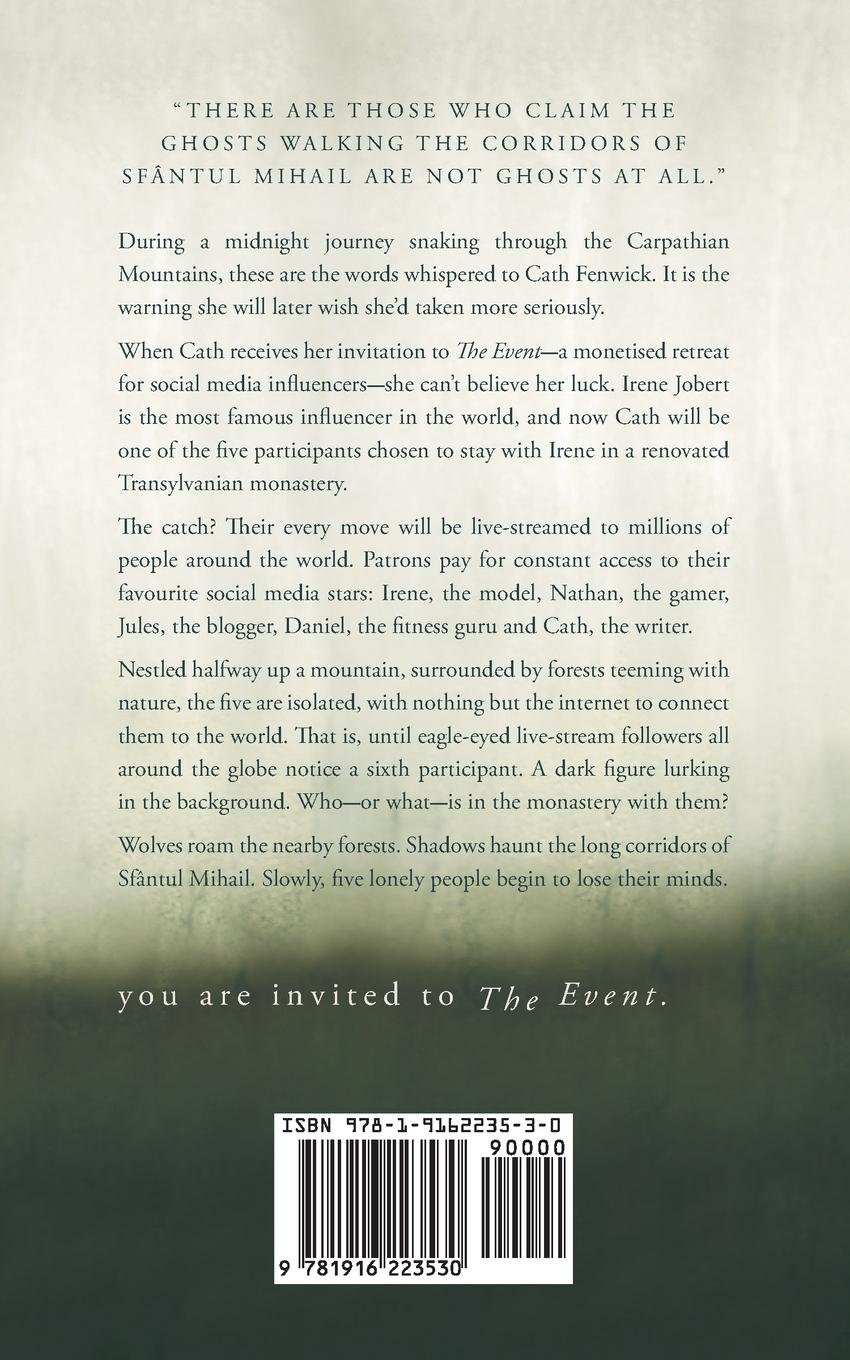 "THERE ARE THOSE WHO CLAIM THE GHOSTS WALKING THE CORRIDORS OF SFÂNTUL MIHAIL ARE NOT GHOSTS AT ALL."

During a midnight journey snaking through the Carpathian Mountains, these are the words whispered to Cath Fenwick. It is the warning she will later wish she'd taken more seriously.

When Cath receives her invitation to The Event—a monetised retreat for social media influencers—she can't believe her luck. Irene Jobert is the most famous influencer in the world, and now Cath will be one of the five participants chosen to stay with Irene in a renovated Transylvanian monastery.

The catch? Their every move will be live-streamed to millions of people around the world. Patrons pay for constant access to their favourite social media stars: Irene, the model, Nathan, the gamer, Jules, the blogger, Daniel, the fitness guru and Cath, the writer.

Nestled halfway up a mountain, surrounded by forests teeming with nature, the five are isolated, with nothing but the internet to connect them to the world. That is, until eagle-eyed live-stream followers all around the globe notice a sixth participant. A dark figure lurking in the background. Who—or what—is in the monastery with them?

Wolves roam the nearby forests. Shadows haunt the long corridors of Sfântul Mihail. Slowly, five lonely people begin to lose their minds.

you are invited to The Event.

ISBN 978-1-9162235-3-0

90000

9 781916 223530